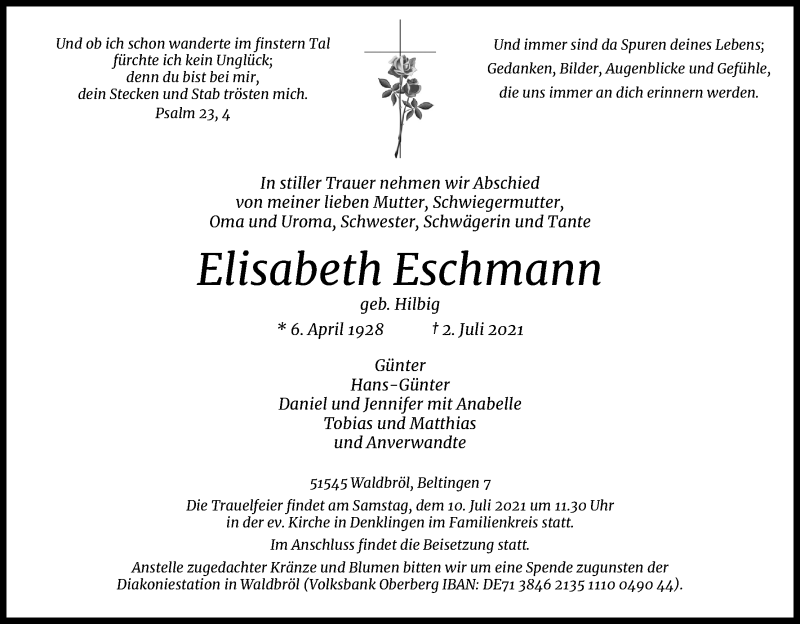 Und ob ich schon wanderte im finstern Tal
fürchte ich kein Unglück;
denn du bist bei mir,
dein Stecken und Stab trösten mich.
Psalm 23, 4

Und immer sind da Spuren deines Lebens;
Gedanken, Bilder, Augenblicke und Gefühle,
die uns immer an dich erinnern werden.

In stiller Trauer nehmen wir Abschied
von meiner lieben Mutter, Schwiegermutter,
Oma und Uroma, Schwester, Schwägerin und Tante

Elisabeth Eschmann

geb. Hilbig

* 6. April 1928 † 2. Juli 2021

Günter
Hans-Günter
Daniel und Jennifer mit Anabelle
Tobias und Matthias
und Anverwandte

51545 Waldbröl, Beltingen 7

Die Trauelfeier findet am Samstag, dem 10. Juli 2021 um 11.30 Uhr
in der ev. Kirche in Denklingen im Familienkreis statt.

Im Anschluss findet die Beisetzung statt.

Anstelle zugedachter Kränze und Blumen bitten wir um eine Spende zugunsten der
Diakoniestation in Waldbröl (Volksbank Oberberg IBAN: DE71 3846 2135 1110 0490 44).